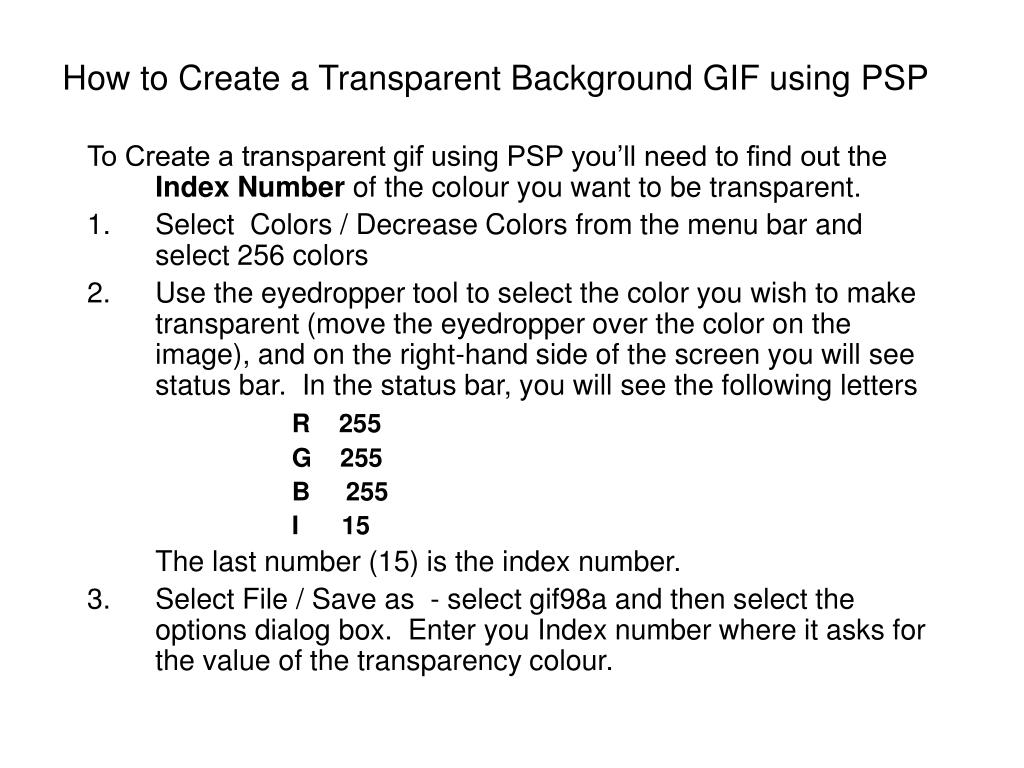 How to Create a Transparent Background GIF using PSP

To Create a transparent gif using PSP you'll need to find out the Index Number of the colour you want to be transparent.

1. Select Colors / Decrease Colors from the menu bar and select 256 colors

2. Use the eyedropper tool to select the color you wish to make transparent (move the eyedropper over the color on the image), and on the right-hand side of the screen you will see status bar. In the status bar, you will see the following letters

R 255
G 255
B 255
I 15

The last number (15) is the index number.

3. Select File / Save as - select gif98a and then select the options dialog box. Enter you Index number where it asks for the value of the transparency colour.